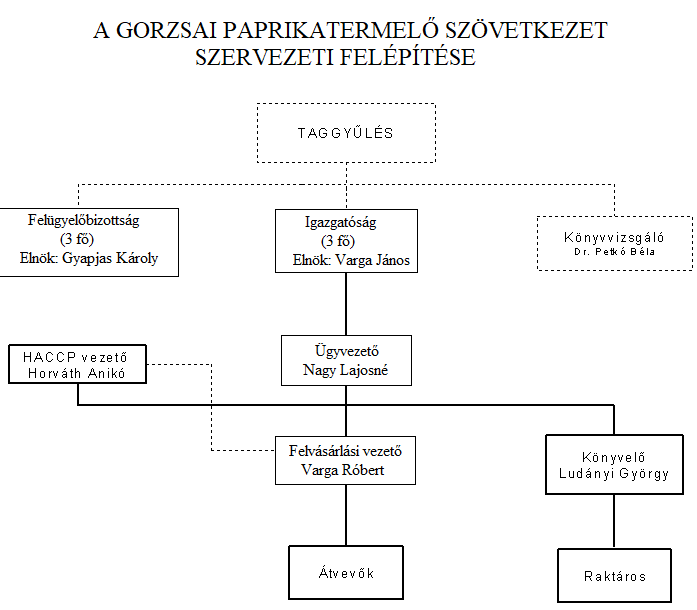 A GORZSAI PAPRIKATERMELŐ SZÖVETKEZET SZERVEZETI FELÉPÍTÉSE

TAGGYŰLÉS

Felügyelőbizottság
(3 fő)
Elnök: Gyapjas Károly

Igazgatóság
(3 fő)
Elnök: Varga János

Könyvvizsgáló
Dr. Petkó Béla

HACCP vezető
Horváth Anikó

Ügyvezető
Nagy Lajosné

Felvásárlási vezető
Varga Róbert

Könyvelő
Ludányi György

Átvevők

Raktáros